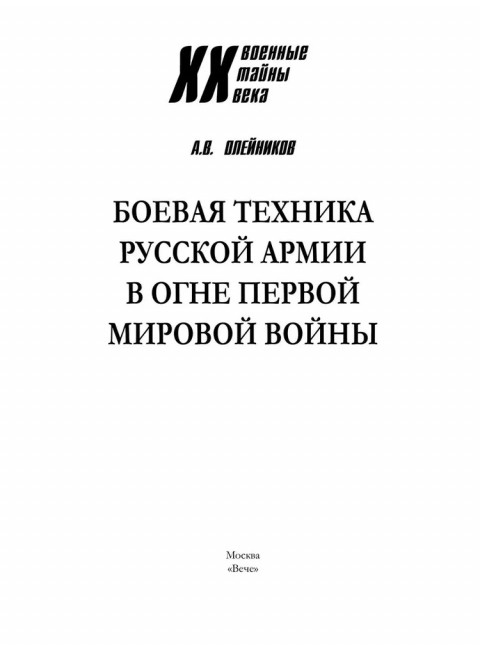 XX военные тайны века

А.В. ОЛЕЙНИКОВ

БОЕВАЯ ТЕХНИКА РУССКОЙ АРМИИ В ОГНЕ ПЕРВОЙ МИРОВОЙ ВОЙНЫ

Москва
«Вече»